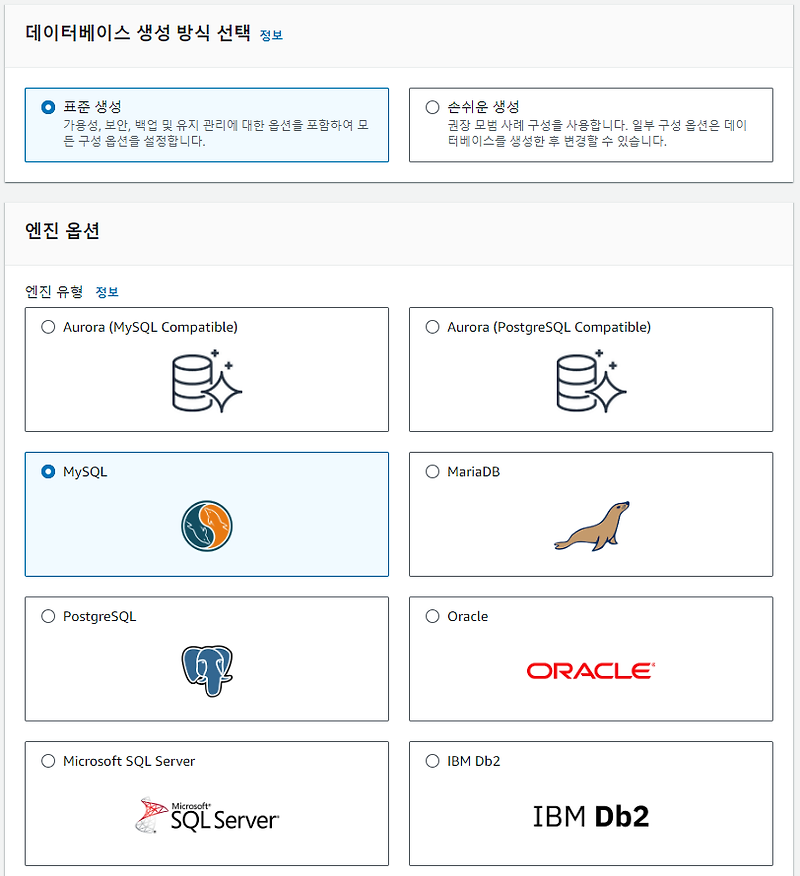 데이터베이스 생성 방식 선택 정보

표준 생성
가용성, 보안, 백업 및 유지 관리에 대한 옵션을 포함하여 모든 구성 옵션을 설정합니다.

손쉬운 생성
권장 모범 사례 구성을 사용합니다. 일부 구성 옵션은 데이터베이스를 생성한 후 변경할 수 있습니다.

엔진 옵션

엔진 유형 정보

Aurora (MySQL Compatible)

Aurora (PostgreSQL Compatible)

MySQL

MariaDB

PostgreSQL

Oracle

ORACLE

Microsoft SQL Server

Microsoft SQL Server

IBM Db2

IBM Db2